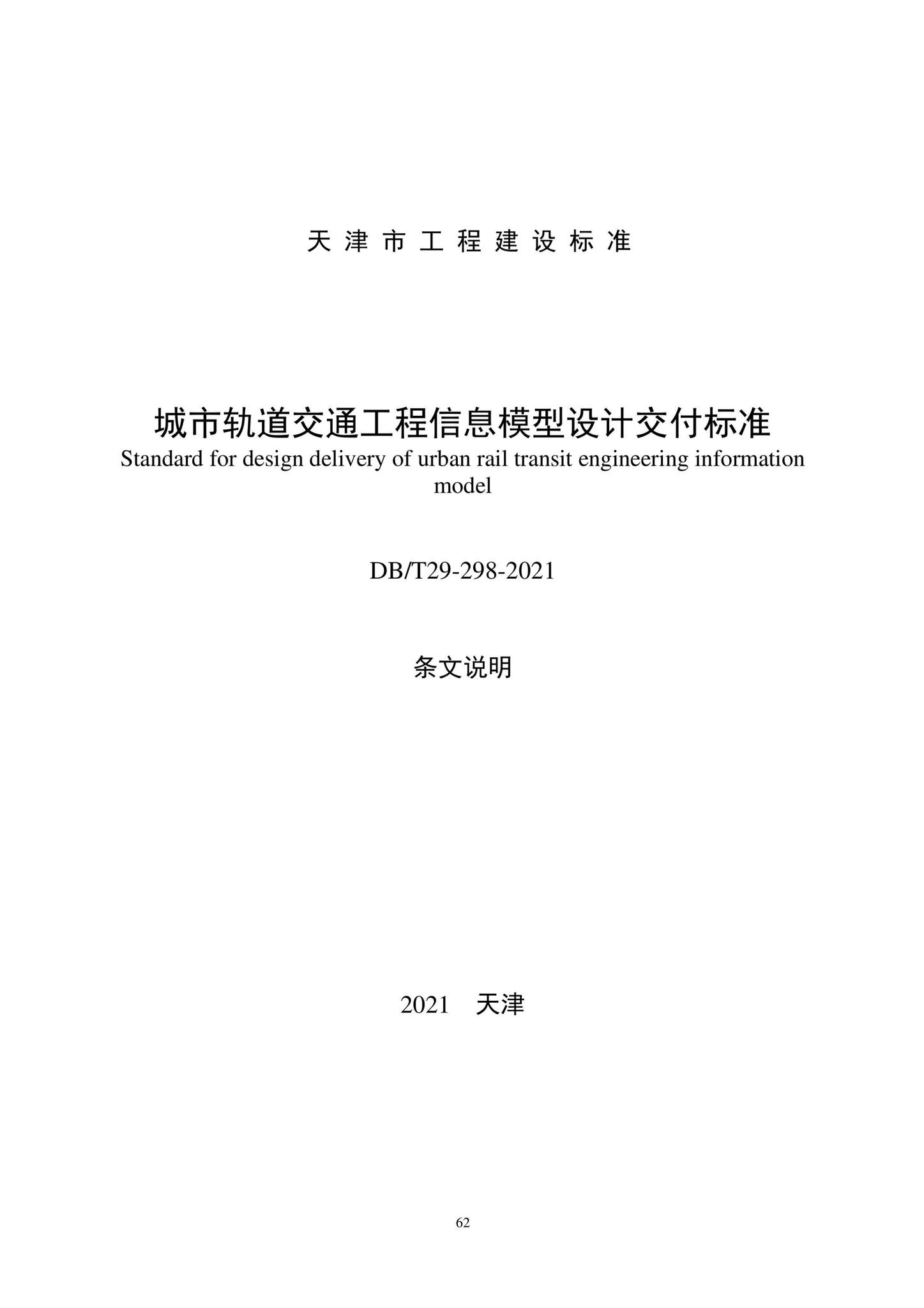 天津市工程建设标准

城市轨道交通工程信息模型设计交付标准

Standard for design delivery of urban rail transit engineering information model

DB/T29-298-2021

条文说明

2021 天津

62